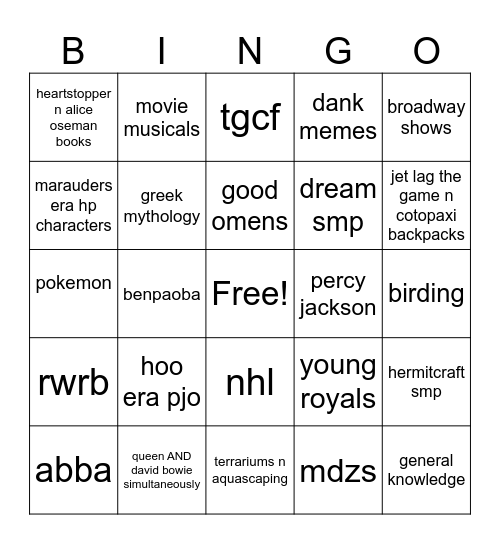 | B | I | N | G | O |
|---|---|---|---|---|
| heartstopper n alice oseman books | movie musicals | tgcf | dank memes | broadway shows |
| marauders era hp characters | greek mythology | good omens | dream smp | jet lag the game n cotopaxi backpacks |
| pokemon | benpaoba | Free! | percy jackson | birding |
| rwrb | hoo era pjo | nhl | young royals | hermitcraft smp |
| abba | queen AND david bowie simultaneously | terrariums n aquascaping | mdzs | general knowledge |